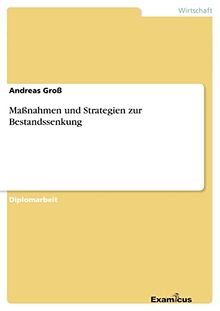 Wirtschaft

Andreas Groß

Maßnahmen und Strategien zur Bestandssenkung

Diplomarbeit

Examicus